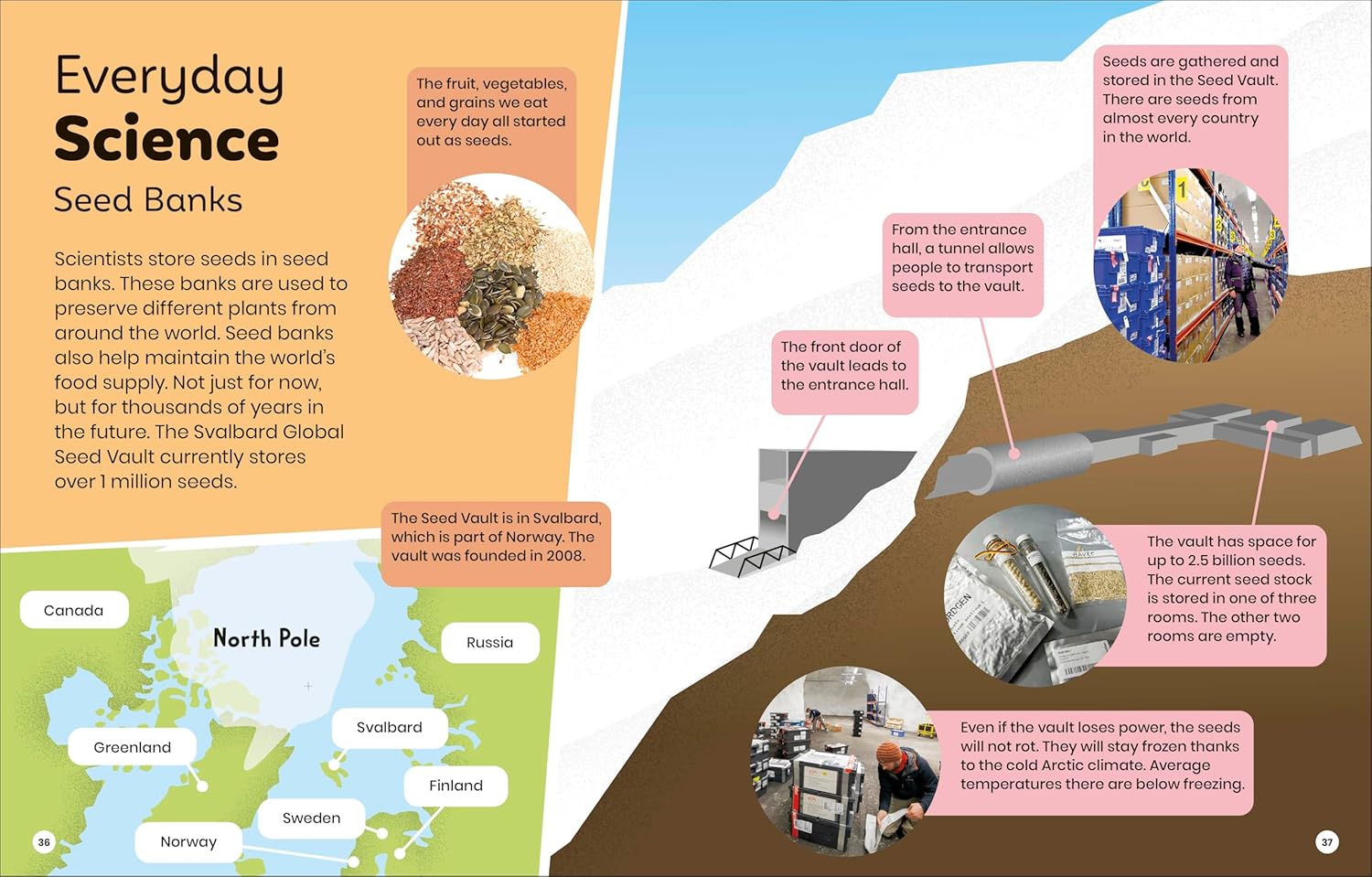 Everyday
Science
Seed Banks

Scientists store seeds in seed banks. These banks are used to preserve different plants from around the world. Seed banks also help maintain the world's food supply. Not just for now, but for thousands of years in the future. The Svalbard Global Seed Vault currently stores over 1 million seeds.

The fruit, vegetables, and grains we eat every day all started out as seeds.

The Seed Vault is in Svalbard, which is part of Norway. The vault was founded in 2008.

Canada

North Pole

Russia

Svalbard

Greenland

Finland

Sweden

Norway

36

Seeds are gathered and stored in the Seed Vault. There are seeds from almost every country in the world.

From the entrance hall, a tunnel allows people to transport seeds to the vault.

The front door of the vault leads to the entrance hall.

The vault has space for up to 2.5 billion seeds. The current seed stock is stored in one of three rooms. The other two rooms are empty.

Even if the vault loses power, the seeds will not rot. They will stay frozen thanks to the cold Arctic climate. Average temperatures there are below freezing.

37